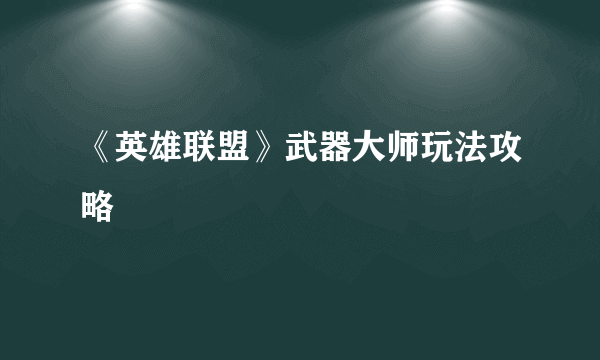 《英雄联盟》武器大师玩法攻略